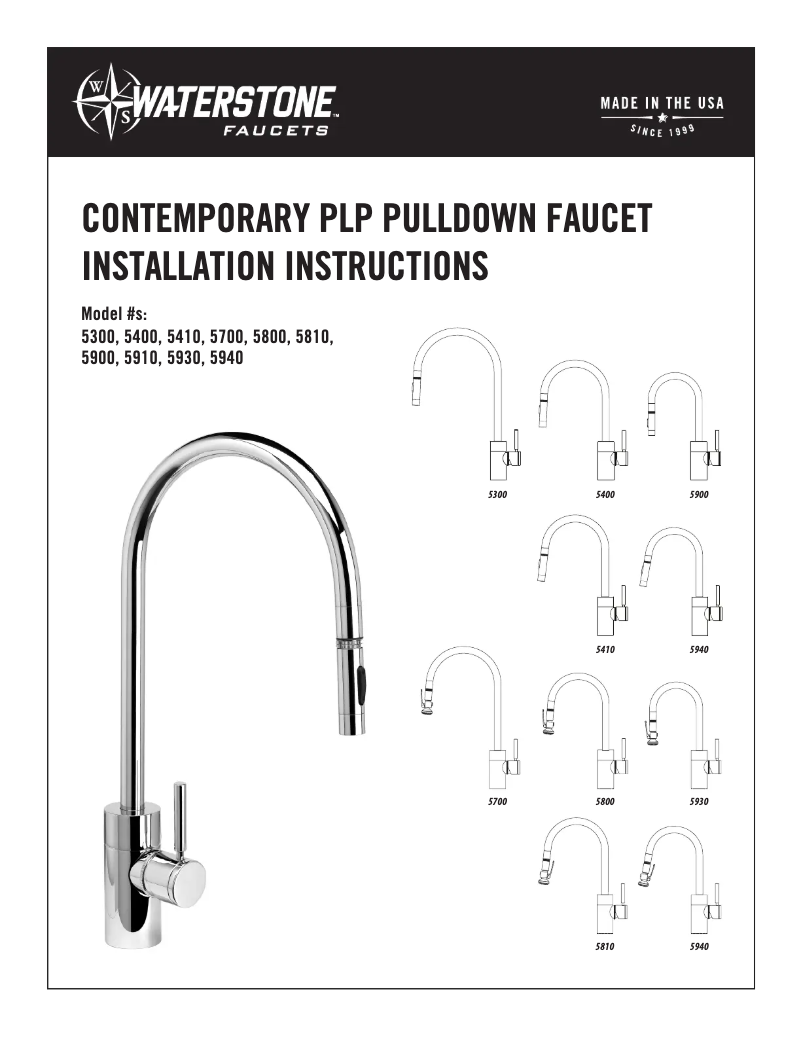 W S WATERSTONE™ FAUCETS

MADE IN THE USA
SINCE 1999

CONTEMPORARY PLP PULLDOWN FAUCET INSTALLATION INSTRUCTIONS

Model #s:
5300, 5400, 5410, 5700, 5800, 5810, 5900, 5910, 5930, 5940

5300
5400
5900
5410
5940
5700
5800
5930
5810
5940